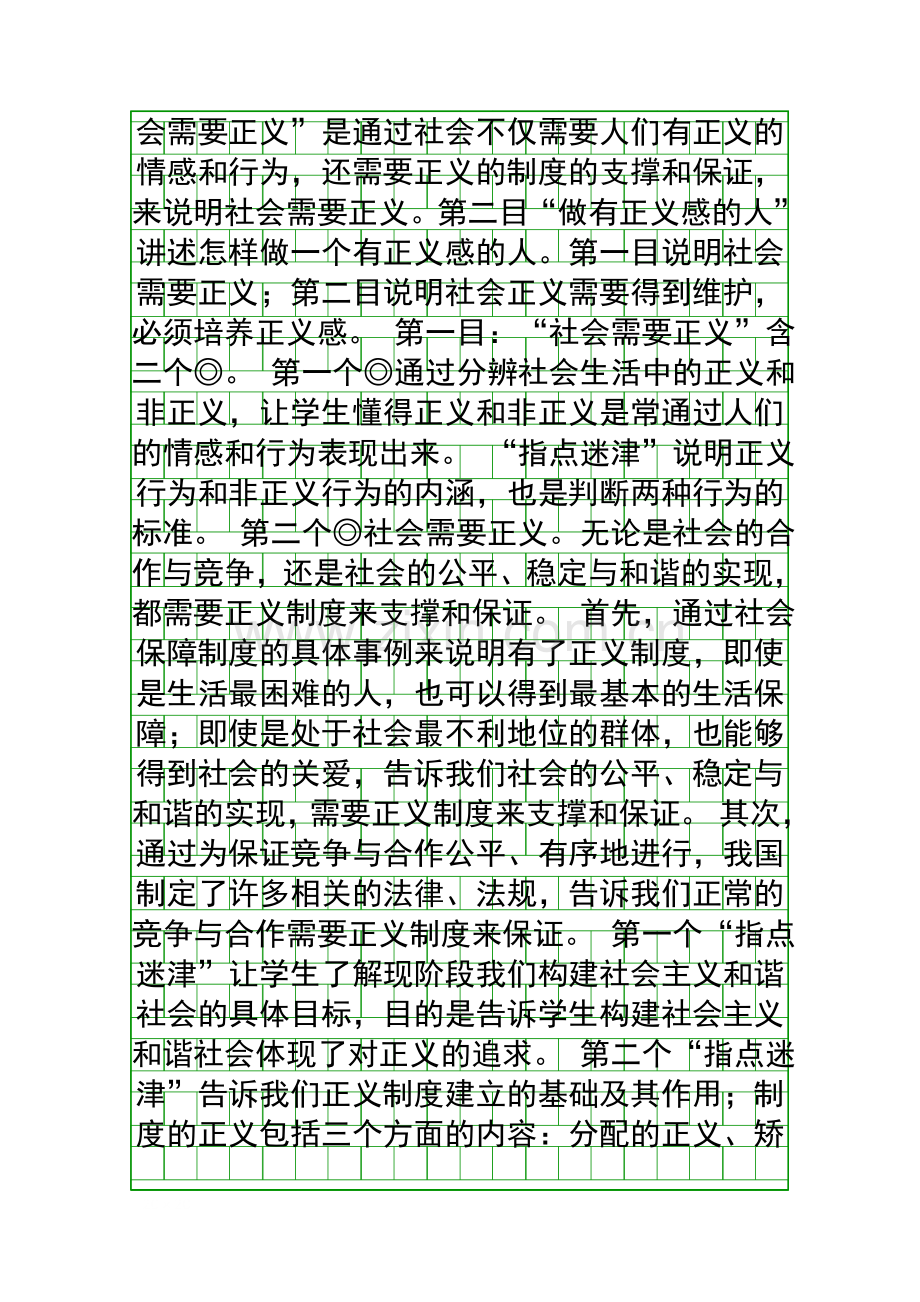 会需要正义”是通过社会不仅需要人们有正义的情感和行为，还需要正义的制度的支撑和保证，来说明社会需要正义。第二目“做有正义感的人”讲述怎样做一个有正义感的人。第一目说明社会需要正义；第二目说明社会正义需要得到维护，必须培养正义感。 第一目：“社会需要正义”含二个◎。 第一个◎通过分辨社会生活中的正义和非正义，让学生懂得正义和非正义是常通过人们的情感和行为表现出来。 “指点迷津”说明正义行为和非正义行为的内涵，也是判断两种行为的标准。 第二个◎社会需要正义。无论是社会的合作与竞争，还是社会的公平、稳定与和谐的实现，都需要正义制度来支撑和保证。 首先，通过社会保障制度的具体事例来说明有了正义制度，即使是生活最困难的人，也可以得到最基本的生活保障；即使是处于社会最不利地位的群体，也能够得到社会的关爱，告诉我们社会的公平、稳定与和谐的实现，需要正义制度来支撑和保证。 其次，通过为保证竞争与合作公平、有序地进行，我国制定了许多相关的法律、法规，告诉我们正常的竞争与合作需要正义制度来保证。 第一个“指点迷津”让学生了解现阶段我们构建社会主义和谐社会的具体目标，目的是告诉学生构建社会主义和谐社会体现了对正义的追求。 第二个“指点迷津”告诉我们正义制度建立的基础及其作用；制度的正义包括三个方面的内容：分配的正义、矫